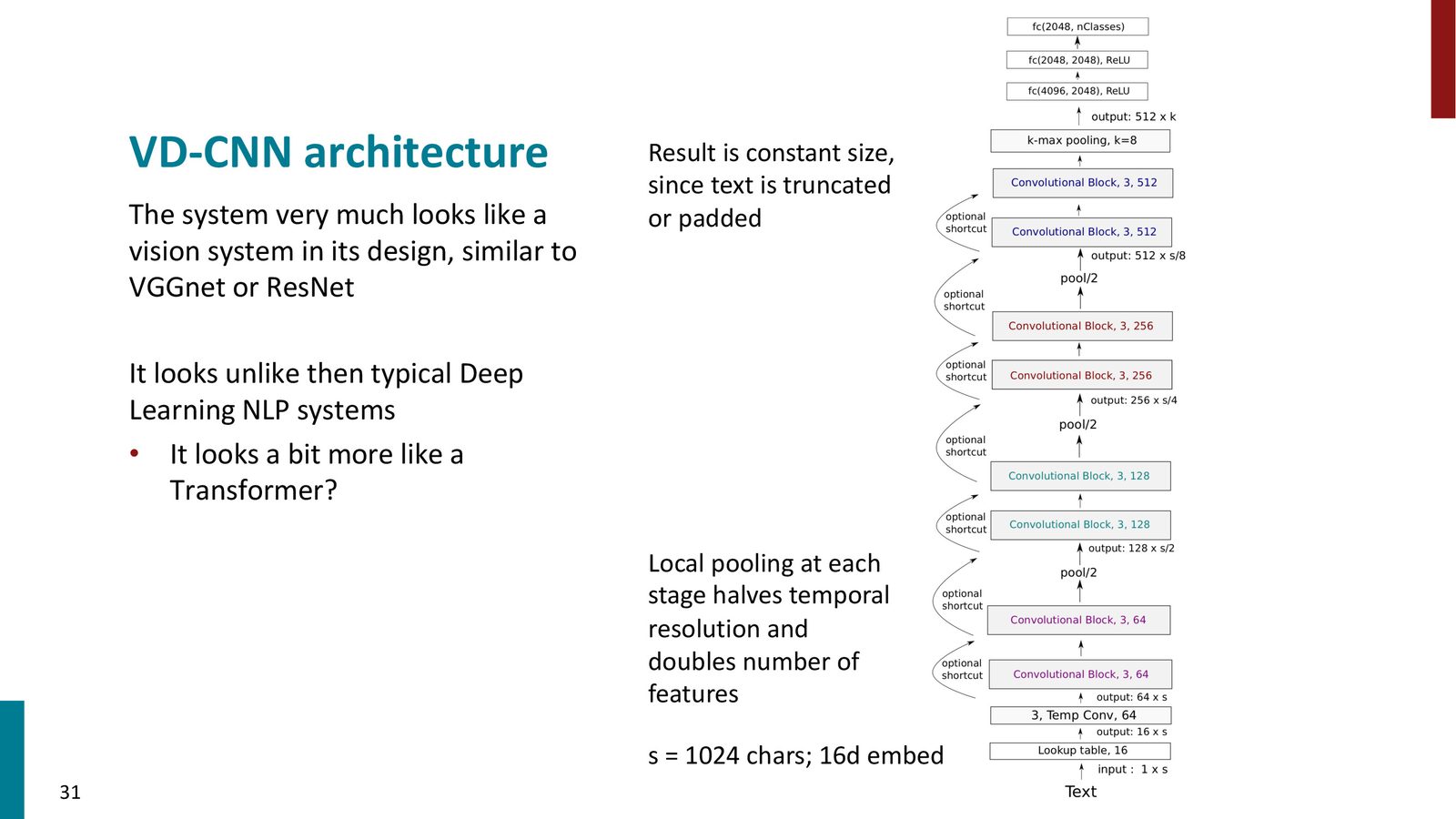 VD-CNN architecture

The system very much looks like a vision system in its design, similar to VGGnet or ResNet

It looks unlike then typical Deep Learning NLP systems

• It looks a bit more like a Transformer?

Result is constant size, since text is truncated or padded

Local pooling at each stage halves temporal resolution and doubles number of features

s = 1024 chars; 16d embed

fc(2048, nClasses)

fc(2048, 2048), ReLU

fc(4096, 2048), ReLU

output: 512 x k

k-max pooling, k=8

Convolutional Block, 3, 512

optional shortcut

Convolutional Block, 3, 512

output: 512 x s/8

pool/2

optional shortcut

Convolutional Block, 3, 256

optional shortcut

Convolutional Block, 3, 256

output: 256 x s/4

pool/2

optional shortcut

Convolutional Block, 3, 128

optional shortcut

Convolutional Block, 3, 128

output: 128 x s/2

pool/2

optional shortcut

Convolutional Block, 3, 64

optional shortcut

Convolutional Block, 3, 64

output: 64 x s

3, Temp Conv, 64

output: 16 x s

Lookup table, 16

input : 1 x s

Text

31